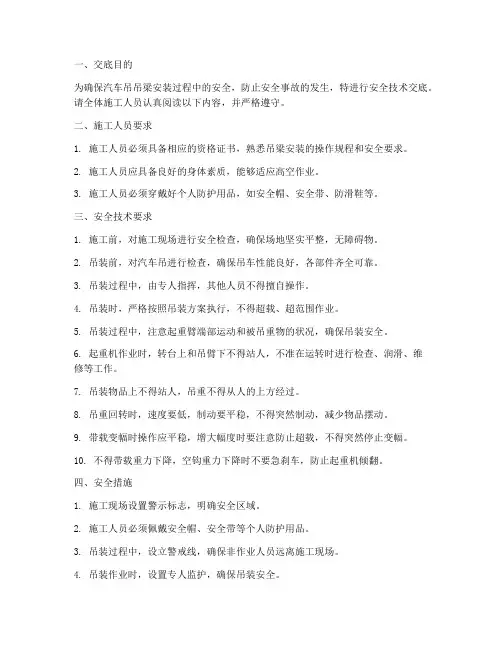 一、交底目的

为确保汽车吊吊梁安装过程中的安全，防止安全事故的发生，特进行安全技术交底。请全体施工人员认真阅读以下内容，并严格遵守。

二、施工人员要求

1. 施工人员必须具备相应的资格证书，熟悉吊梁安装的操作规程和安全要求。

2. 施工人员应具备良好的身体素质，能够适应高空作业。

3. 施工人员必须穿戴好个人防护用品，如安全帽、安全带、防滑鞋等。

三、安全技术要求

1. 施工前，对施工现场进行安全检查，确保场地坚实平整，无障碍物。

2. 吊装前，对汽车吊进行检查，确保吊车性能良好，各部件齐全可靠。

3. 吊装过程中，由专人指挥，其他人员不得擅自操作。

4. 吊装时，严格按照吊装方案执行，不得超载、超范围作业。

5. 吊装过程中，注意起重臂端部运动和被吊重物的状况，确保吊装安全。

6. 起重机作业时，转台上和吊臂下不得站人，不准在运转时进行检查、润滑、维修等工作。

7. 吊装物品上不得站人，吊重不得从人的上方经过。

8. 吊重回转时，速度要低，制动要平稳，不得突然制动，减少物品摆动。

9. 带载变幅时操作应平稳，增大幅度时要注意防止超载，不得突然停止变幅。

10. 不得带载重力下降，空钩重力下降时不要急刹车，防止起重机倾翻。

四、安全措施

1. 施工现场设置警示标志，明确安全区域。

2. 施工人员必须佩戴安全帽、安全带等个人防护用品。

3. 吊装过程中，设立警戒线，确保非作业人员远离施工现场。

4. 吊装作业时，设置专人监护，确保吊装安全。